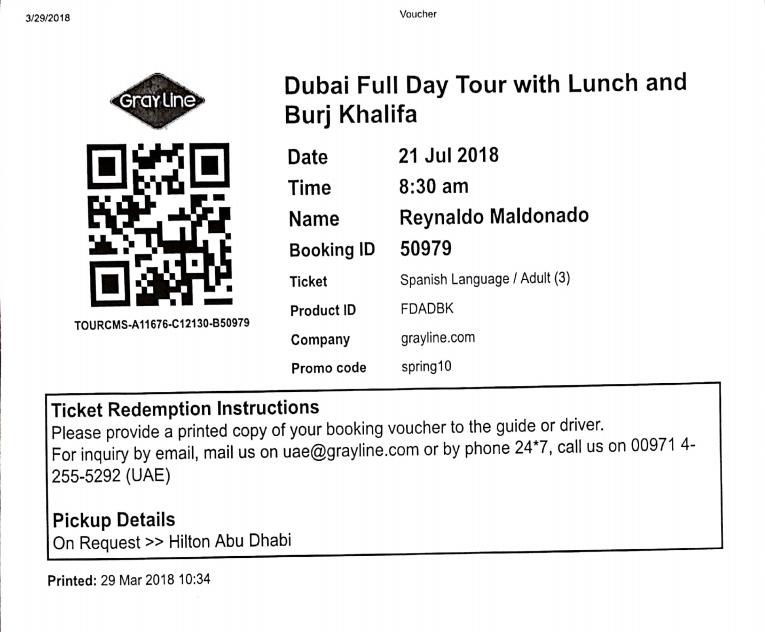 3/29/2018

Voucher

Gray Line

TOURCMS-A11676-C12130-B50979

Dubai Full Day Tour with Lunch and Burj Khalifa

| | |
|---|---|
| Date | 21 Jul 2018 |
| Time | 8:30 am |
| Name | Reynaldo Maldonado |
| Booking ID | 50979 |
| Ticket | Spanish Language / Adult (3) |
| Product ID | FDADBK |
| Company | grayline.com |
| Promo code | spring10 |

Ticket Redemption Instructions
Please provide a printed copy of your booking voucher to the guide or driver.
For inquiry by email, mail us on uae@grayline.com or by phone 24*7, call us on 00971 4-255-5292 (UAE)

Pickup Details
On Request >> Hilton Abu Dhabi

Printed: 29 Mar 2018 10:34